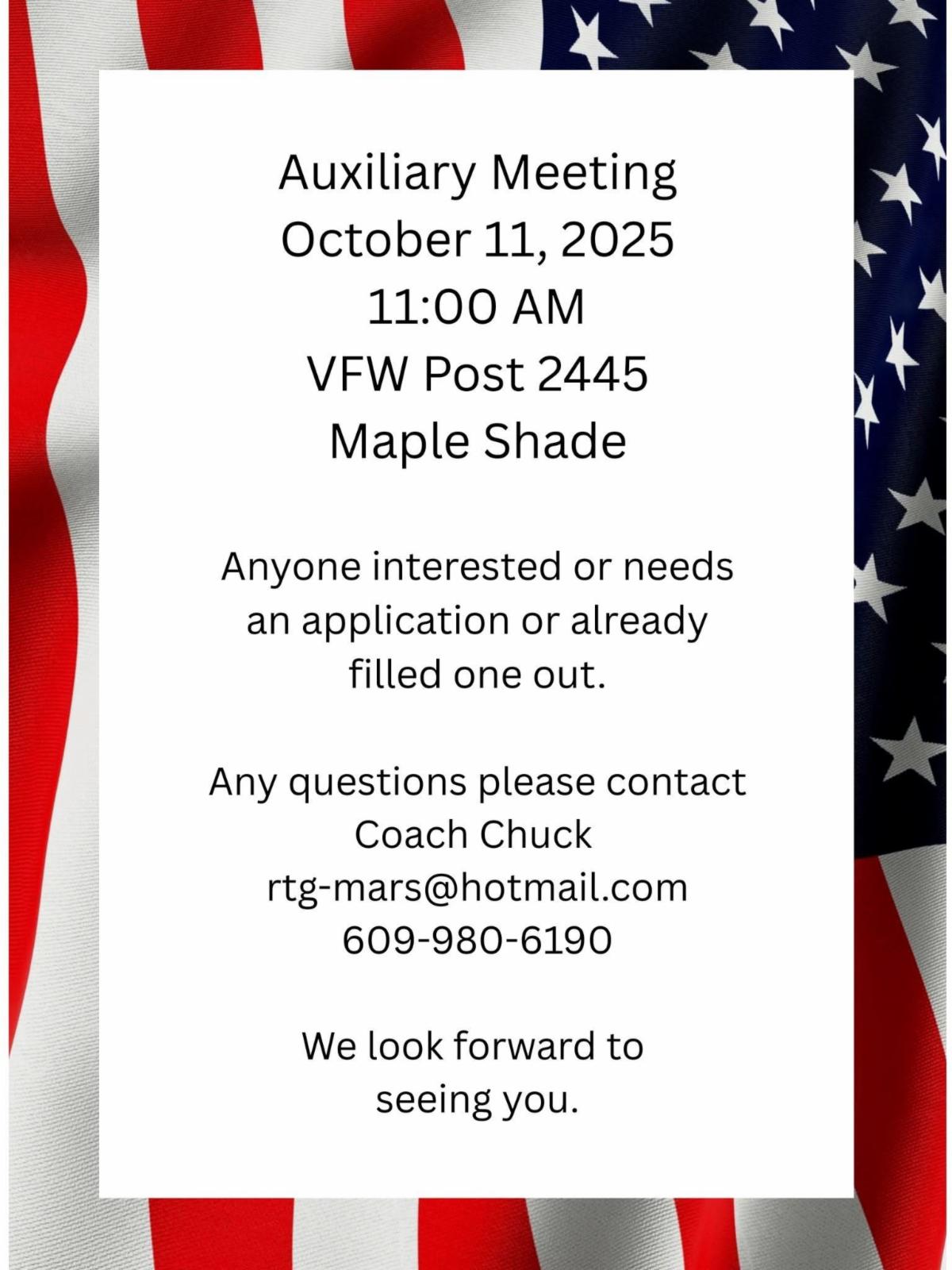 Auxiliary Meeting
October 11, 2025
11:00 AM
VFW Post 2445
Maple Shade

Anyone interested or needs an application or already filled one out.

Any questions please contact
Coach Chuck
rtg-mars@hotmail.com
609-980-6190

We look forward to seeing you.